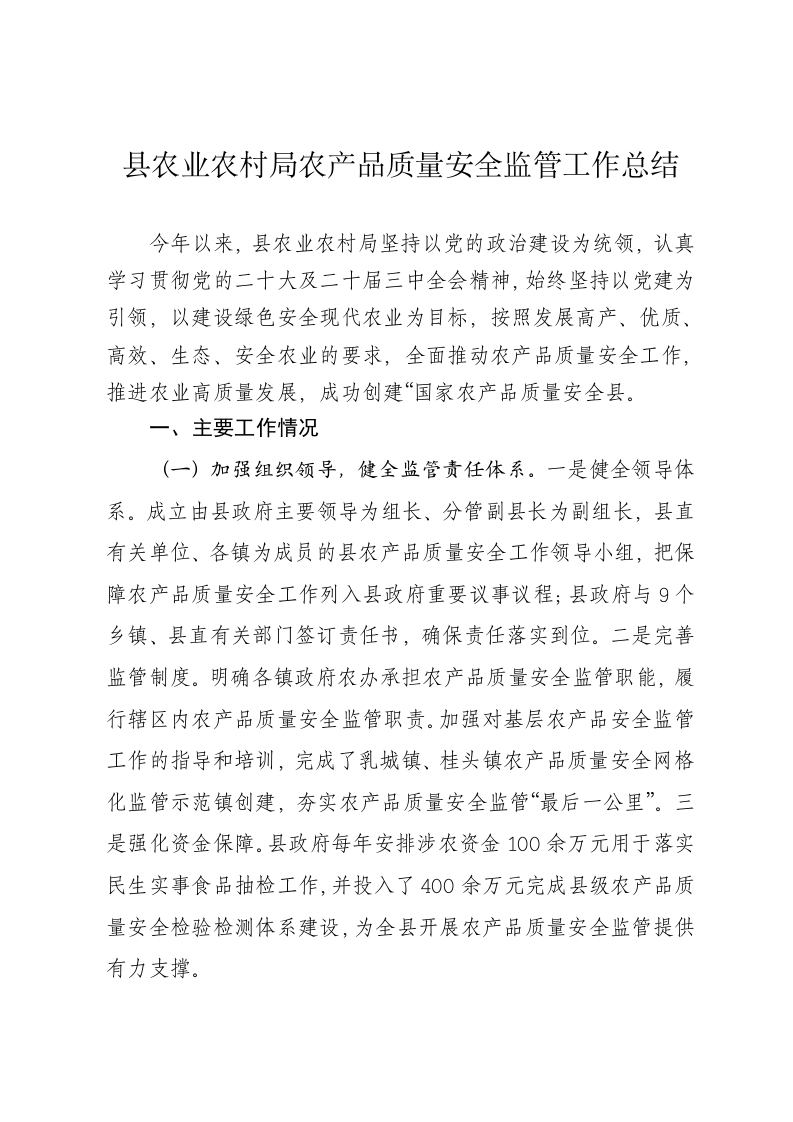 县农业农村局农产品质量安全监管工作总结

今年以来，县农业农村局坚持以党的政治建设为统领，认真学习贯彻党的二十大及二十届三中全会精神，始终坚持以党建为引领，以建设绿色安全现代农业为目标，按照发展高产、优质、高效、生态、安全农业的要求，全面推动农产品质量安全工作，推进农业高质量发展，成功创建“国家农产品质量安全县。

一、主要工作情况

（一）加强组织领导，健全监管责任体系。一是健全领导体系。成立由县政府主要领导为组长、分管副县长为副组长，县直有关单位、各镇为成员的县农产品质量安全工作领导小组，把保障农产品质量安全工作列入县政府重要议事议程；县政府与9个乡镇、县直有关部门签订责任书，确保责任落实到位。二是完善监管制度。明确各镇政府农办承担农产品质量安全监管职能，履行辖区内农产品质量安全监管职责。加强对基层农产品安全监管工作的指导和培训，完成了乳城镇、桂头镇农产品质量安全网格化监管示范镇创建，夯实农产品质量安全监管“最后一公里”。三是强化资金保障。县政府每年安排涉农资金100余万元用于落实民生实事食品抽检工作，并投入了400余万元完成县级农产品质量安全检验检测体系建设，为全县开展农产品质量安全监管提供有力支撑。